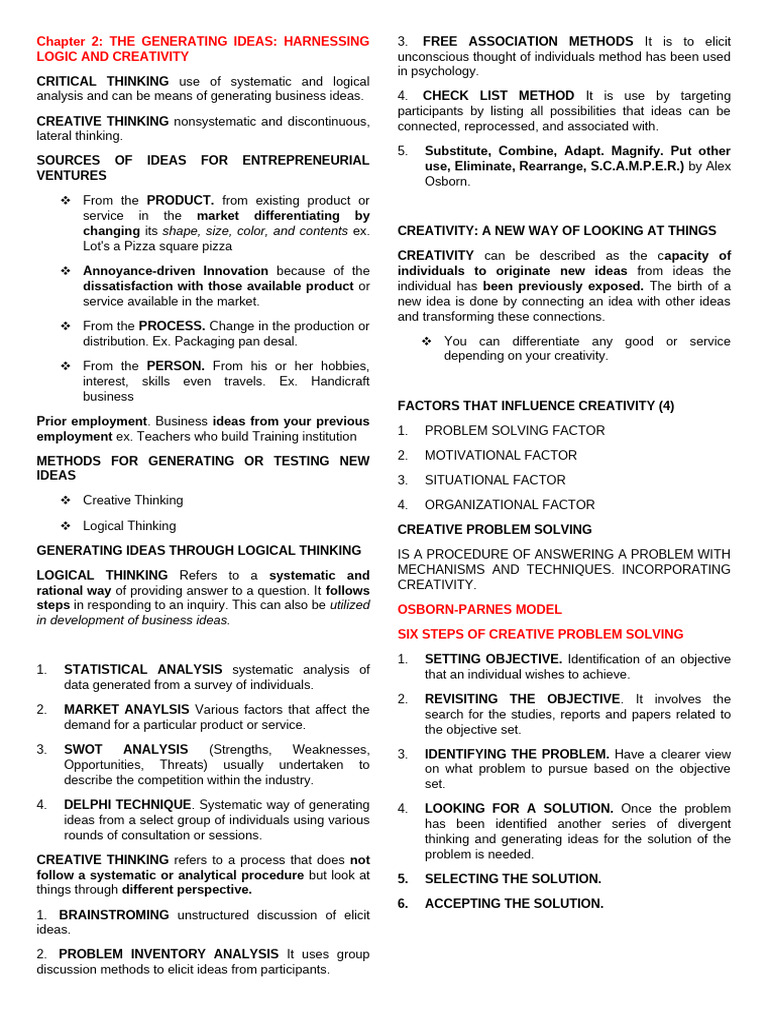 Chapter 2: THE GENERATING IDEAS: HARNESSING LOGIC AND CREATIVITY

CRITICAL THINKING use of systematic and logical analysis and can be means of generating business ideas.

CREATIVE THINKING nonsystematic and discontinuous, lateral thinking.

SOURCES OF IDEAS FOR ENTREPRENEURIAL VENTURES

❖ From the PRODUCT. from existing product or service in the market differentiating by changing its shape, size, color, and contents ex. Lot's a Pizza square pizza

❖ Annoyance-driven Innovation because of the dissatisfaction with those available product or service available in the market.

❖ From the PROCESS. Change in the production or distribution. Ex. Packaging pan desal.

❖ From the PERSON. From his or her hobbies, interest, skills even travels. Ex. Handicraft business

Prior employment. Business ideas from your previous employment ex. Teachers who build Training institution

METHODS FOR GENERATING OR TESTING NEW IDEAS

❖ Creative Thinking

❖ Logical Thinking

GENERATING IDEAS THROUGH LOGICAL THINKING

LOGICAL THINKING Refers to a systematic and rational way of providing answer to a question. It follows steps in responding to an inquiry. This can also be utilized in development of business ideas.

1. STATISTICAL ANALYSIS systematic analysis of data generated from a survey of individuals.

2. MARKET ANAYLSIS Various factors that affect the demand for a particular product or service.

3. SWOT ANALYSIS (Strengths, Weaknesses, Opportunities, Threats) usually undertaken to describe the competition within the industry.

4. DELPHI TECHNIQUE. Systematic way of generating ideas from a select group of individuals using various rounds of consultation or sessions.

CREATIVE THINKING refers to a process that does not follow a systematic or analytical procedure but look at things through different perspective.

1. BRAINSTROMING unstructured discussion of elicit ideas.

2. PROBLEM INVENTORY ANALYSIS It uses group discussion methods to elicit ideas from participants.

3. FREE ASSOCIATION METHODS It is to elicit unconscious thought of individuals method has been used in psychology.

4. CHECK LIST METHOD It is use by targeting participants by listing all possibilities that ideas can be connected, reprocessed, and associated with.

5. Substitute, Combine, Adapt. Magnify. Put other use, Eliminate, Rearrange, S.C.A.M.P.E.R.) by Alex Osborn.

CREATIVITY: A NEW WAY OF LOOKING AT THINGS

CREATIVITY can be described as the capacity of individuals to originate new ideas from ideas the individual has been previously exposed. The birth of a new idea is done by connecting an idea with other ideas and transforming these connections.

❖ You can differentiate any good or service depending on your creativity.

FACTORS THAT INFLUENCE CREATIVITY (4)

1. PROBLEM SOLVING FACTOR
2. MOTIVATIONAL FACTOR
3. SITUATIONAL FACTOR
4. ORGANIZATIONAL FACTOR

CREATIVE PROBLEM SOLVING

IS A PROCEDURE OF ANSWERING A PROBLEM WITH MECHANISMS AND TECHNIQUES. INCORPORATING CREATIVITY.

OSBORN-PARNES MODEL

SIX STEPS OF CREATIVE PROBLEM SOLVING

1. SETTING OBJECTIVE. Identification of an objective that an individual wishes to achieve.

2. REVISITING THE OBJECTIVE. It involves the search for the studies, reports and papers related to the objective set.

3. IDENTIFYING THE PROBLEM. Have a clearer view on what problem to pursue based on the objective set.

4. LOOKING FOR A SOLUTION. Once the problem has been identified another series of divergent thinking and generating ideas for the solution of the problem is needed.

5. SELECTING THE SOLUTION.

6. ACCEPTING THE SOLUTION.